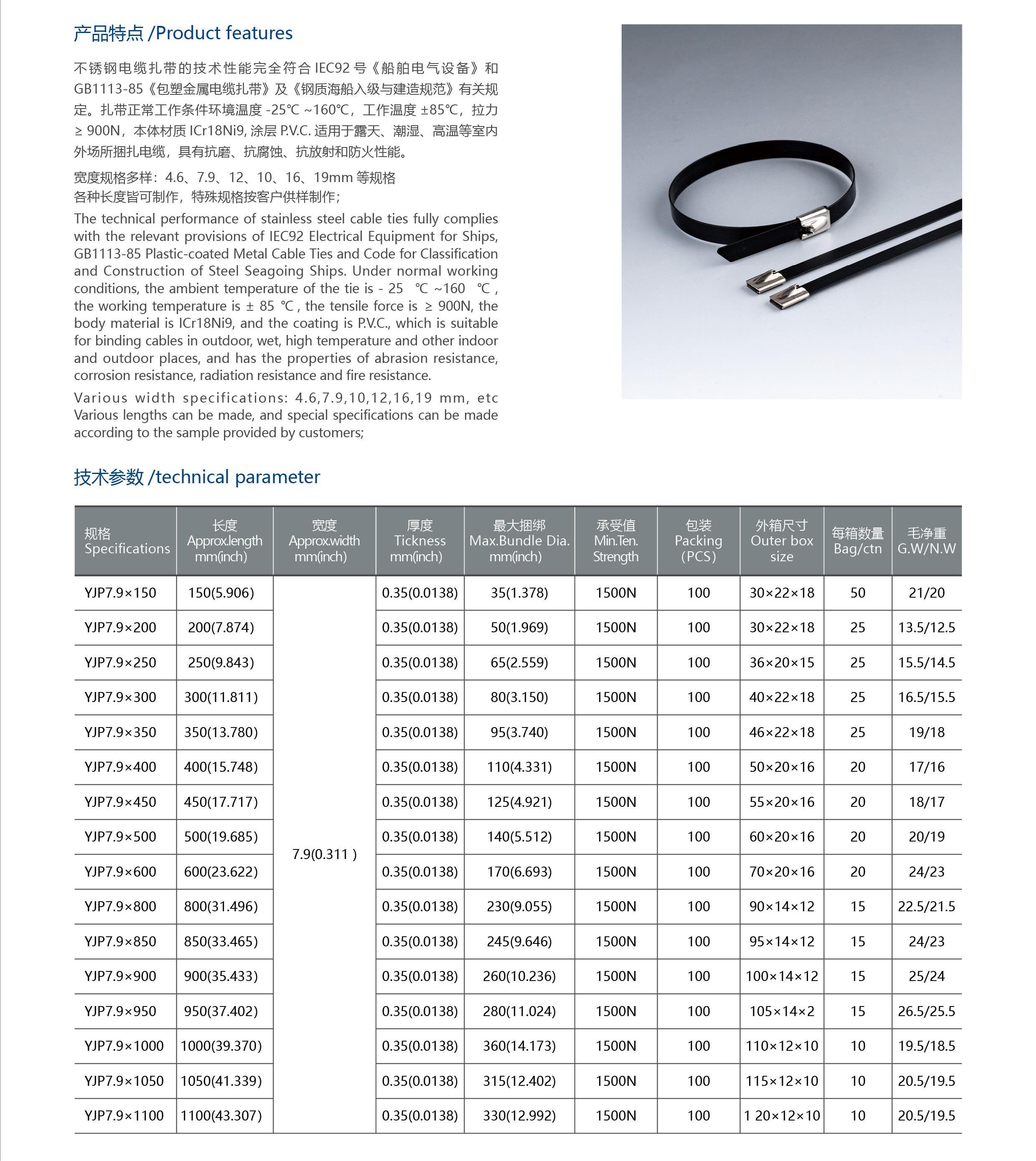 产品特点 /Product features

不锈钢电缆扎带的技术性能完全符合 IEC92 号《船舶电气设备》和 GB1113-85《包塑金属电缆扎带》及《钢质海船入级与建造规范》有关规定。扎带正常工作条件环境温度 -25℃ ~160℃，工作温度 ±85℃，拉力 ≥ 900N，本体材质 ICr18Ni9, 涂层 P.V.C. 适用于露天、潮湿、高温等室内外场所捆扎电缆，具有抗磨、抗腐蚀、抗放射和防火性能。

宽度规格多样：4.6、7.9、12、10、16、19mm 等规格
各种长度皆可制作，特殊规格按客户供样制作；

The technical performance of stainless steel cable ties fully complies with the relevant provisions of IEC92 Electrical Equipment for Ships, GB1113-85 Plastic-coated Metal Cable Ties and Code for Classification and Construction of Steel Seagoing Ships. Under normal working conditions, the ambient temperature of the tie is - 25 ℃ ~160 ℃ , the working temperature is ± 85 ℃ , the tensile force is ≥ 900N, the body material is ICr18Ni9, and the coating is P.V.C., which is suitable for binding cables in outdoor, wet, high temperature and other indoor and outdoor places, and has the properties of abrasion resistance, corrosion resistance, radiation resistance and fire resistance.

Various width specifications: 4.6,7.9,10,12,16,19 mm, etc
Various lengths can be made, and special specifications can be made according to the sample provided by customers;

技术参数 /technical parameter

| 规格 Specifications | 长度 Approx.length mm(inch) | 宽度 Approx.width mm(inch) | 厚度 Tickness mm(inch) | 最大捆绑 Max.Bundle Dia. mm(inch) | 承受值 Min.Ten. Strength | 包装 Packing (PCS) | 外箱尺寸 Outer box size | 每箱数量 Bag/ctn | 毛净重 G.W/N.W |
|---|---|---|---|---|---|---|---|---|---|
| YJP7.9×150 | 150(5.906) | 7.9(0.311 ) | 0.35(0.0138) | 35(1.378) | 1500N | 100 | 30×22×18 | 50 | 21/20 |
| YJP7.9×200 | 200(7.874) | | 0.35(0.0138) | 50(1.969) | 1500N | 100 | 30×22×18 | 25 | 13.5/12.5 |
| YJP7.9×250 | 250(9.843) | | 0.35(0.0138) | 65(2.559) | 1500N | 100 | 36×20×15 | 25 | 15.5/14.5 |
| YJP7.9×300 | 300(11.811) | | 0.35(0.0138) | 80(3.150) | 1500N | 100 | 40×22×18 | 25 | 16.5/15.5 |
| YJP7.9×350 | 350(13.780) | | 0.35(0.0138) | 95(3.740) | 1500N | 100 | 46×22×18 | 25 | 19/18 |
| YJP7.9×400 | 400(15.748) | | 0.35(0.0138) | 110(4.331) | 1500N | 100 | 50×20×16 | 20 | 17/16 |
| YJP7.9×450 | 450(17.717) | | 0.35(0.0138) | 125(4.921) | 1500N | 100 | 55×20×16 | 20 | 18/17 |
| YJP7.9×500 | 500(19.685) | | 0.35(0.0138) | 140(5.512) | 1500N | 100 | 60×20×16 | 20 | 20/19 |
| YJP7.9×600 | 600(23.622) | | 0.35(0.0138) | 170(6.693) | 1500N | 100 | 70×20×16 | 20 | 24/23 |
| YJP7.9×800 | 800(31.496) | | 0.35(0.0138) | 230(9.055) | 1500N | 100 | 90×14×12 | 15 | 22.5/21.5 |
| YJP7.9×850 | 850(33.465) | | 0.35(0.0138) | 245(9.646) | 1500N | 100 | 95×14×12 | 15 | 24/23 |
| YJP7.9×900 | 900(35.433) | | 0.35(0.0138) | 260(10.236) | 1500N | 100 | 100×14×12 | 15 | 25/24 |
| YJP7.9×950 | 950(37.402) | | 0.35(0.0138) | 280(11.024) | 1500N | 100 | 105×14×2 | 15 | 26.5/25.5 |
| YJP7.9×1000 | 1000(39.370) | | 0.35(0.0138) | 360(14.173) | 1500N | 100 | 110×12×10 | 10 | 19.5/18.5 |
| YJP7.9×1050 | 1050(41.339) | | 0.35(0.0138) | 315(12.402) | 1500N | 100 | 115×12×10 | 10 | 20.5/19.5 |
| YJP7.9×1100 | 1100(43.307) | | 0.35(0.0138) | 330(12.992) | 1500N | 100 | 1 20×12×10 | 10 | 20.5/19.5 |